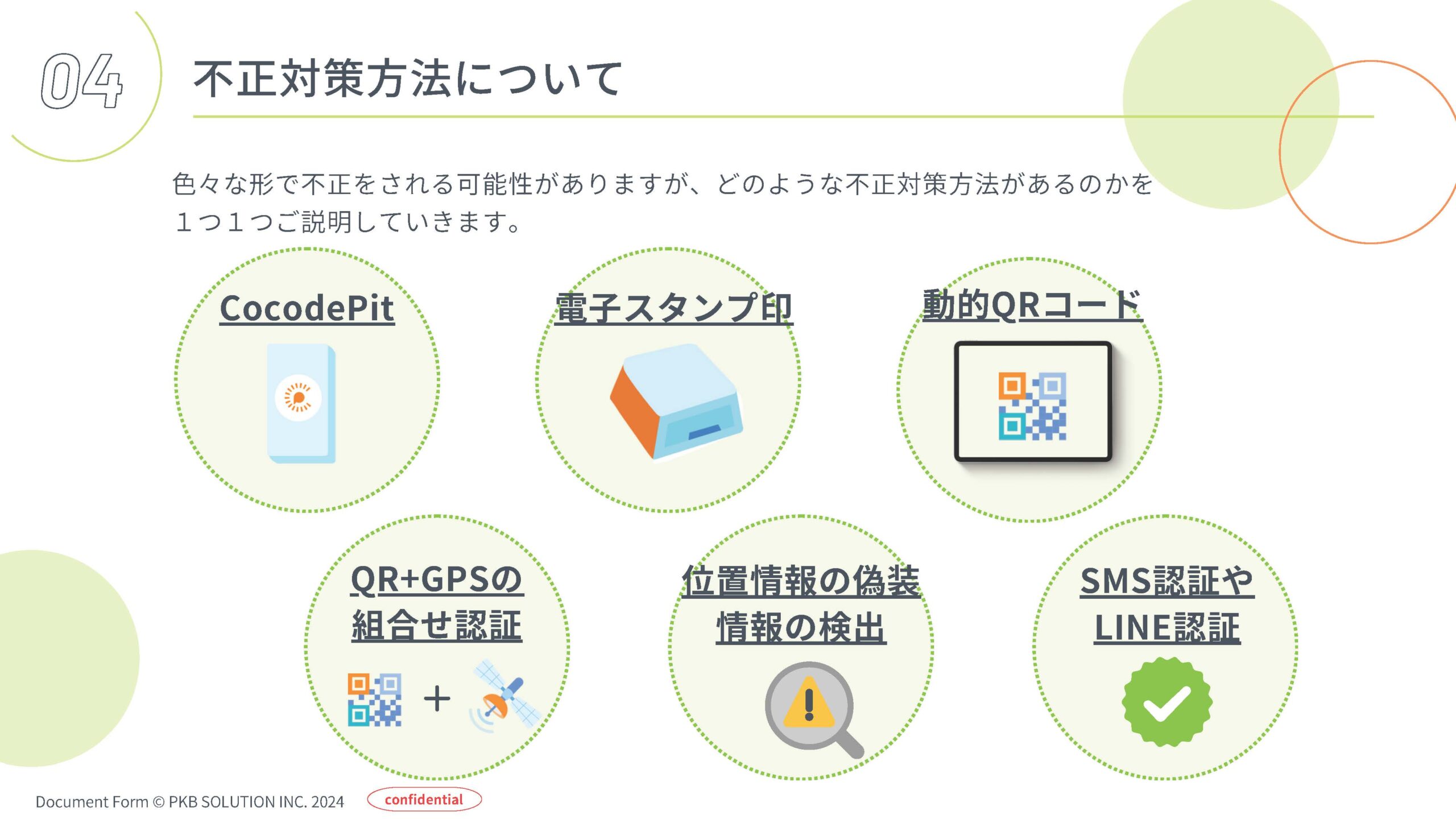 04

不正対策方法について

色々な形で不正をされる可能性がありますが、どのような不正対策方法があるのかを１つ１つご説明していきます。

CocodePit

電子スタンプ印

動的QRコード

QR+GPSの組合せ認証

+

位置情報の偽装情報の検出

SMS認証やLINE認証

Document Form © PKB SOLUTION INC. 2024

confidential